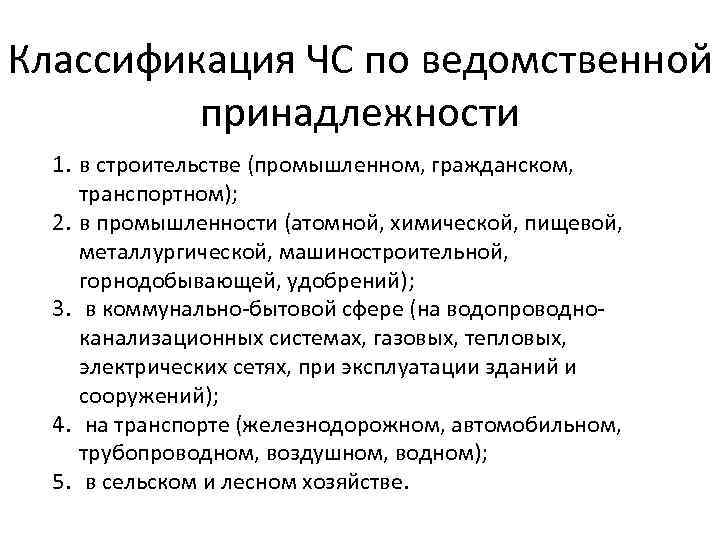 Классификация ЧС по ведомственной принадлежности

1. в строительстве (промышленном, гражданском, транспортном);
2. в промышленности (атомной, химической, пищевой, металлургической, машиностроительной, горнодобывающей, удобрений);
3. в коммунально-бытовой сфере (на водопроводно-канализационных системах, газовых, тепловых, электрических сетях, при эксплуатации зданий и сооружений);
4. на транспорте (железнодорожном, автомобильном, трубопроводном, воздушном, водном);
5. в сельском и лесном хозяйстве.